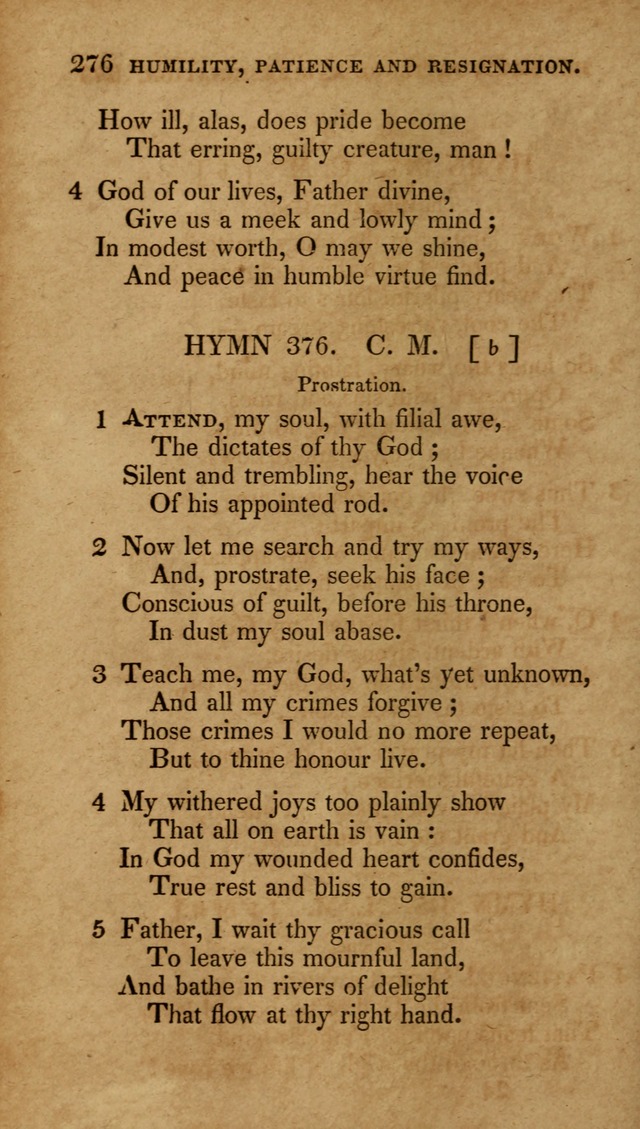 276 HUMILITY, PATIENCE AND RESIGNATION.

How ill, alas, does pride become
That erring, guilty creature, man !

4 God of our lives, Father divine,
Give us a meek and lowly mind ;
In modest worth, O may we shine,
And peace in humble virtue find.

HYMN 376. C. M. [ ♭ ]

Prostration.

1 ATTEND, my soul, with filial awe,
The dictates of thy God ;
Silent and trembling, hear the voice
Of his appointed rod.

2 Now let me search and try my ways,
And, prostrate, seek his face ;
Conscious of guilt, before his throne,
In dust my soul abase.

3 Teach me, my God, what's yet unknown,
And all my crimes forgive ;
Those crimes I would no more repeat,
But to thine honour live.

4 My withered joys too plainly show
That all on earth is vain :
In God my wounded heart confides,
True rest and bliss to gain.

5 Father, I wait thy gracious call
To leave this mournful land,
And bathe in rivers of delight
That flow at thy right hand.